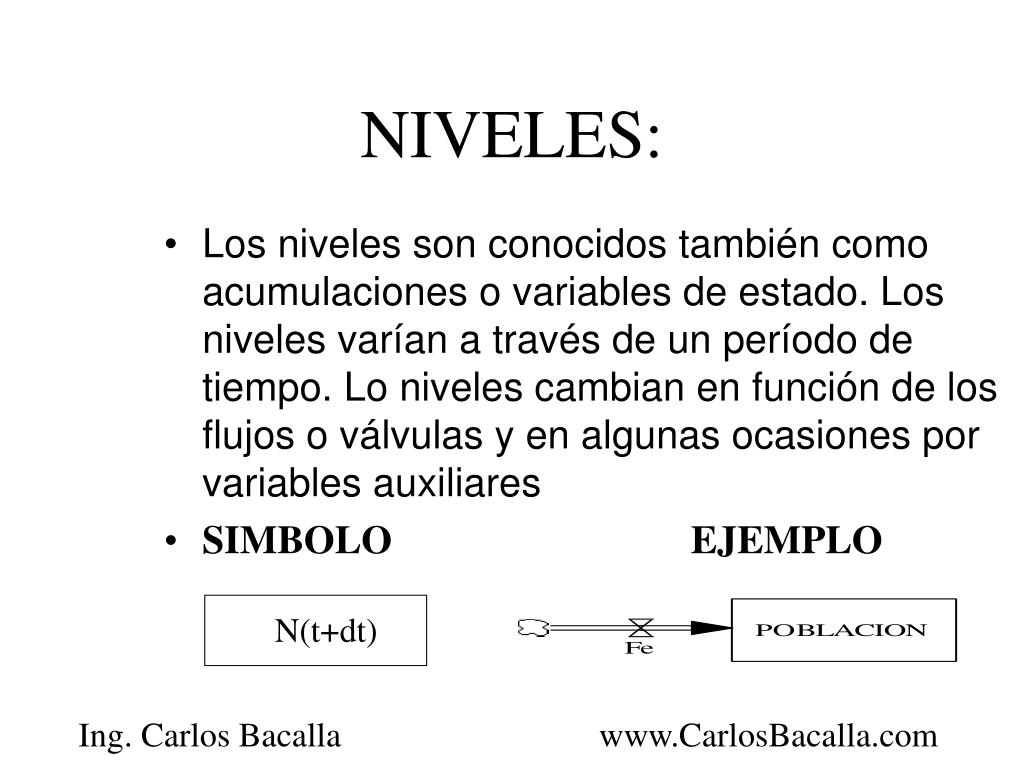 NIVELES:

• Los niveles son conocidos también como acumulaciones o variables de estado. Los niveles varían a través de un período de tiempo. Lo niveles cambian en función de los flujos o válvulas y en algunas ocasiones por variables auxiliares

• SIMBOLO EJEMPLO

N(t+dt)

Fe

POBLACION

Ing. Carlos Bacalla www.CarlosBacalla.com